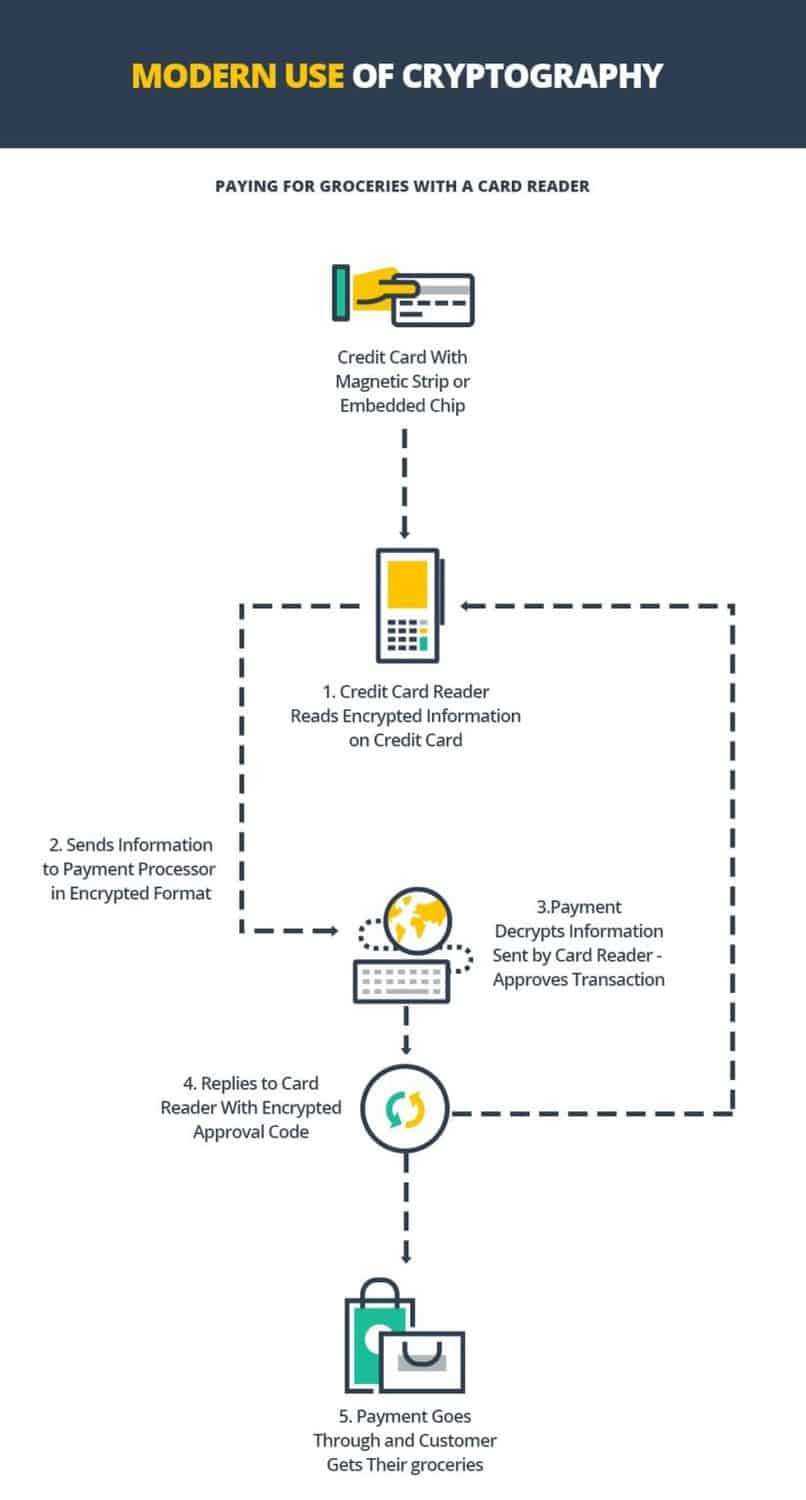 MODERN USE OF CRYPTOGRAPHY

PAYING FOR GROCERIES WITH A CARD READER

Credit Card With Magnetic Strip or Embedded Chip

1. Credit Card Reader Reads Encrypted Information on Credit Card

2. Sends Information to Payment Processor in Encrypted Format

3.Payment Decrypts Information Sent by Card Reader - Approves Transaction

4. Replies to Card Reader With Encrypted Approval Code

5. Payment Goes Through and Customer Gets Their groceries